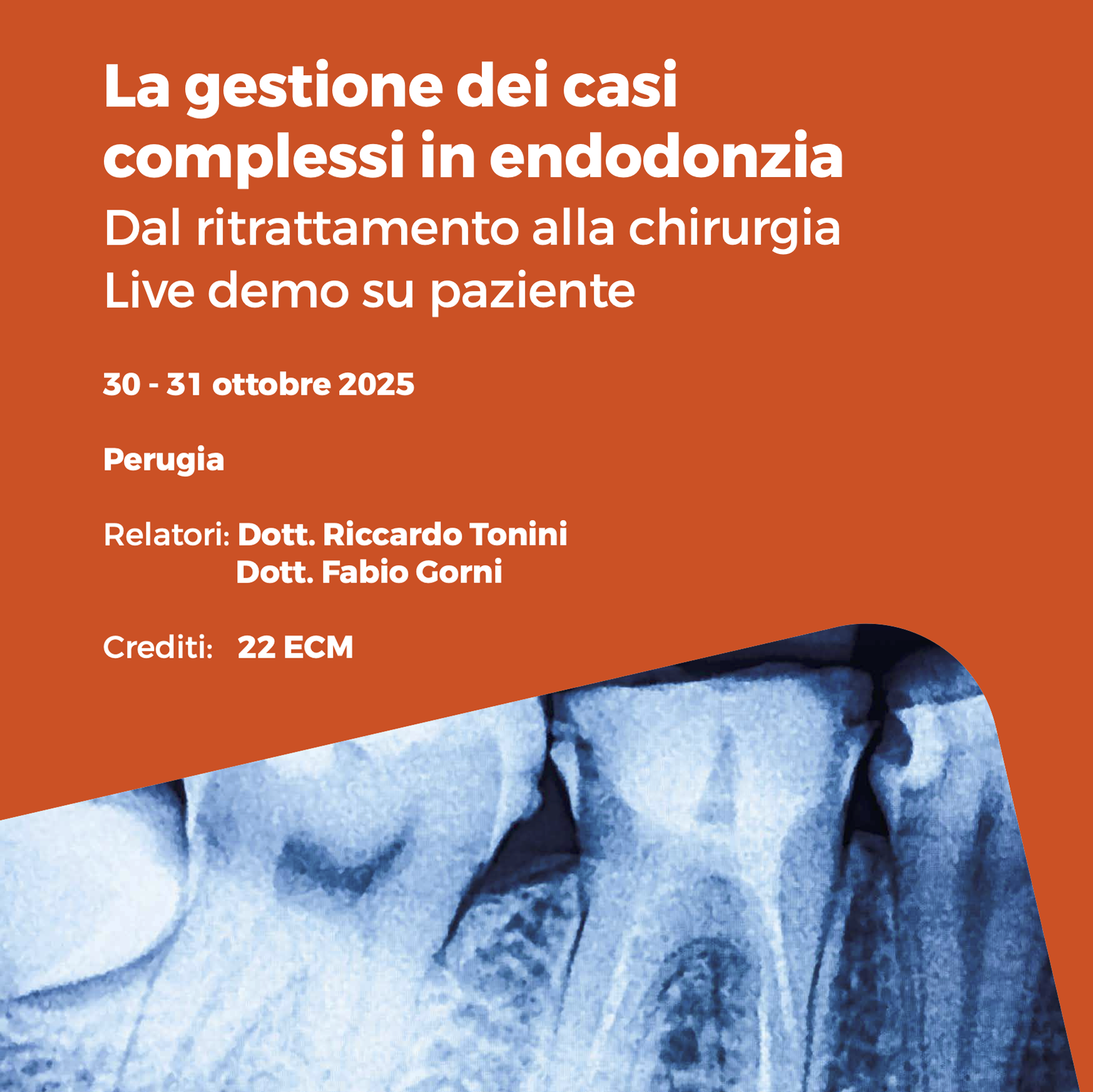 La gestione dei casi complessi in endodonzia
Dal ritrattamento alla chirurgia
Live demo su paziente

30 - 31 ottobre 2025

Perugia

Relatori: Dott. Riccardo Tonini
Dott. Fabio Gorni

Crediti: 22 ECM